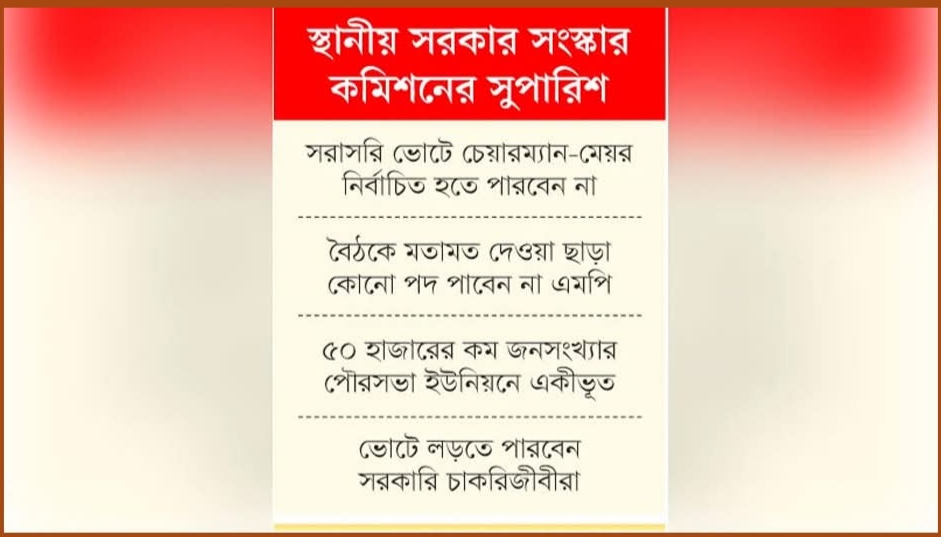 স্থানীয় সরকার সংস্কার কমিশনের সুপারিশ

সরাসরি ভোটে চেয়ারম্যান-মেয়র নির্বাচিত হতে পারবেন না

বৈঠকে মতামত দেওয়া ছাড়া কোনো পদ পাবেন না এমপি

৫০ হাজারের কম জনসংখ্যার পৌরসভা ইউনিয়নে একীভূত

ভোটে লড়তে পারবেন সরকারি চাকরিজীবীরা